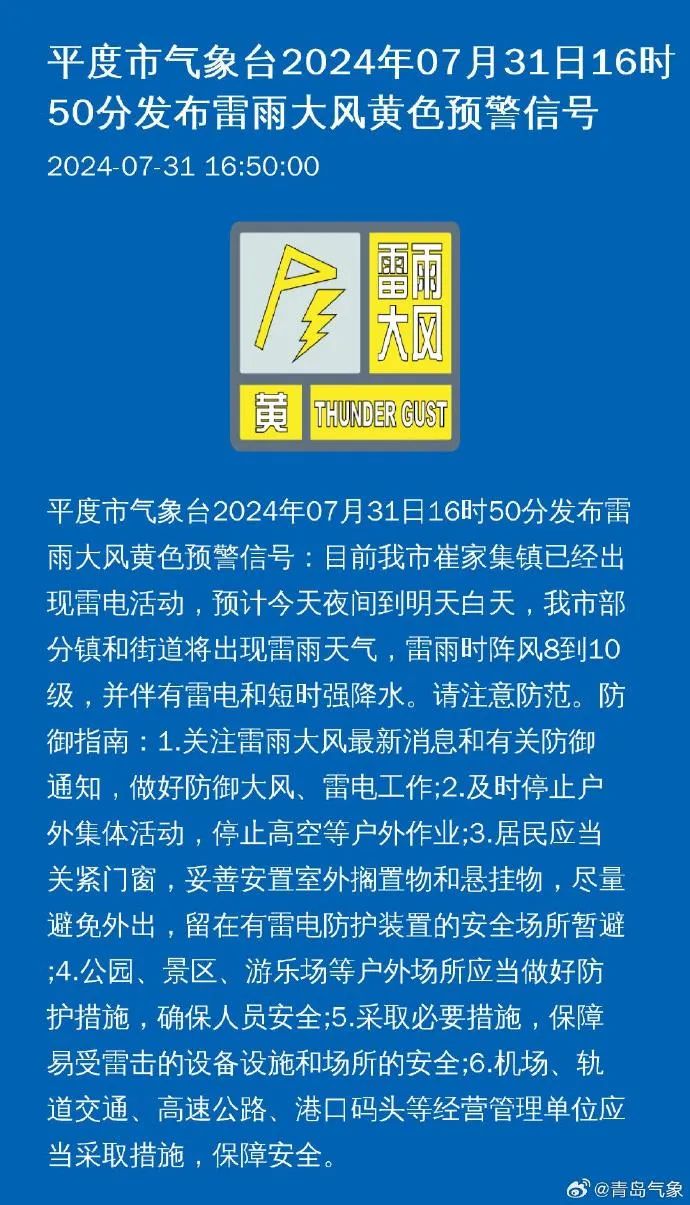 平度市气象台2024年07月31日16时50分发布雷雨大风黄色预警信号

2024-07-31 16:50:00

雷雨大风

黄 THUNDER GUST

平度市气象台2024年07月31日16时50分发布雷雨大风黄色预警信号：目前我市崔家集镇已经出现雷电活动，预计今天夜间到明天白天，我市部分镇和街道将出现雷雨天气，雷雨时阵风8到10级，并伴有雷电和短时强降水。请注意防范。防御指南：1.关注雷雨大风最新消息和有关防御通知，做好防御大风、雷电工作;2.及时停止户外集体活动，停止高空等户外作业;3.居民应当关紧门窗，妥善安置室外搁置物和悬挂物，尽量避免外出，留在有雷电防护装置的安全场所暂避;4.公园、景区、游乐场等户外场所应当做好防护措施，确保人员安全;5.采取必要措施，保障易受雷击的设备设施和场所的安全;6.机场、轨道交通、高速公路、港口码头等经营管理单位应当采取措施，保障安全。

@青岛气象